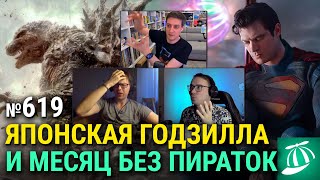 №619
ЯПОНСКАЯ ГОДЗИЛЛА
И МЕСЯЦ БЕЗ ПИРАТОК